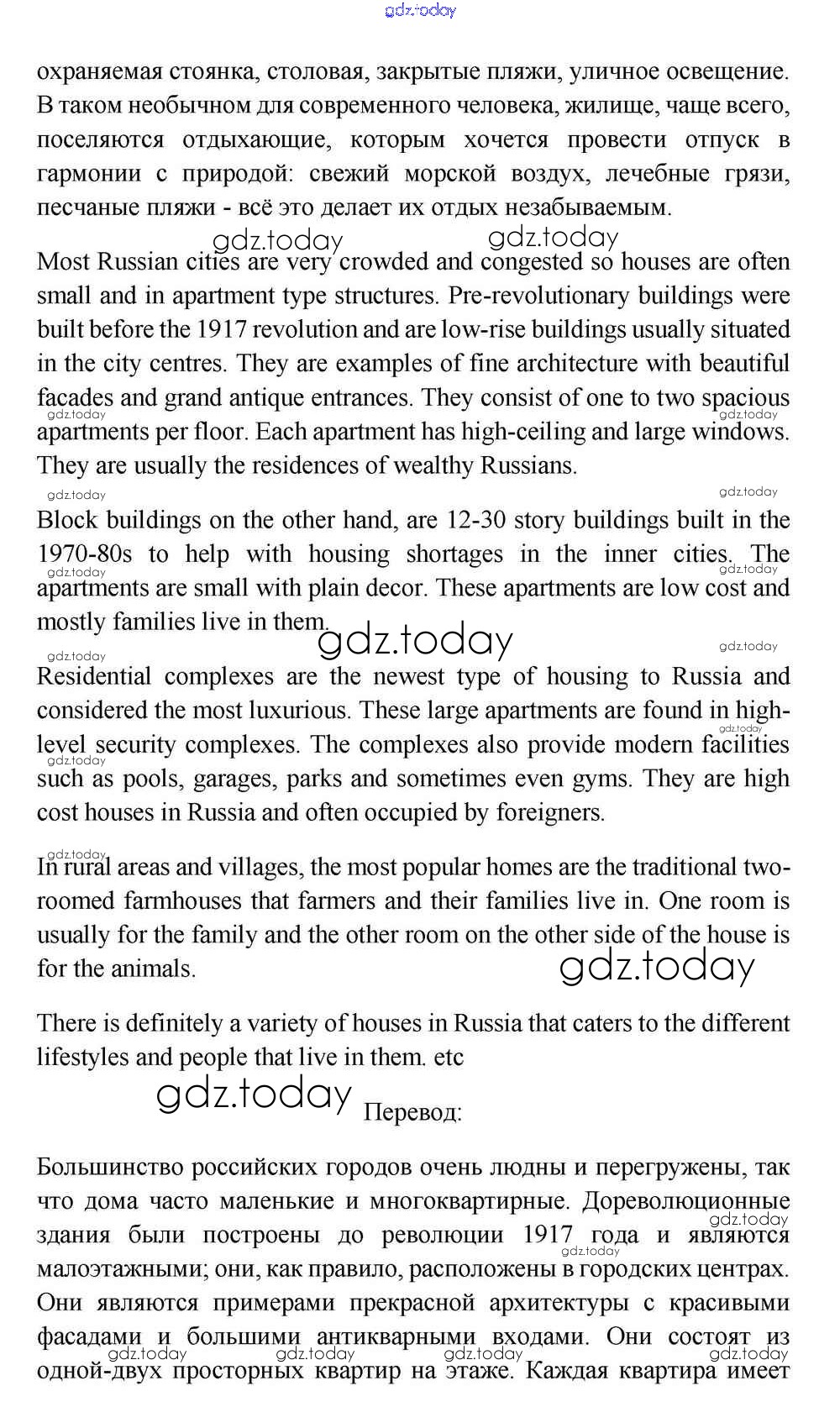 gdz.today

охраняемая стоянка, столовая, закрытые пляжи, уличное освещение. В таком необычном для современного человека, жилище, чаще всего, поселяются отдыхающие, которым хочется провести отпуск в гармонии с природой: свежий морской воздух, лечебные грязи, песчаные пляжи - всё это делает их отдых незабываемым.

gdz.today gdz.today

Most Russian cities are very crowded and congested so houses are often small and in apartment type structures. Pre-revolutionary buildings were built before the 1917 revolution and are low-rise buildings usually situated in the city centres. They are examples of fine architecture with beautiful facades and grand antique entrances. They consist of one to two spacious apartments per floor. Each apartment has high-ceiling and large windows. They are usually the residences of wealthy Russians.

gdz.today gdz.today gdz.today gdz.today

Block buildings on the other hand, are 12-30 story buildings built in the 1970-80s to help with housing shortages in the inner cities. The apartments are small with plain decor. These apartments are low cost and mostly families live in them.

gdz.today gdz.today gdz.today gdz.today gdz.today

Residential complexes are the newest type of housing to Russia and considered the most luxurious. These large apartments are found in high-level security complexes. The complexes also provide modern facilities such as pools, garages, parks and sometimes even gyms. They are high cost houses in Russia and often occupied by foreigners.

gdz.today gdz.today gdz.today

In rural areas and villages, the most popular homes are the traditional two-roomed farmhouses that farmers and their families live in. One room is usually for the family and the other room on the other side of the house is for the animals.

gdz.today

There is definitely a variety of houses in Russia that caters to the different lifestyles and people that live in them. etc

gdz.today Перевод:

Большинство российских городов очень людны и перегружены, так что дома часто маленькие и многоквартирные. Дореволюционные здания были построены до революции 1917 года и являются малоэтажными; они, как правило, расположены в городских центрах. Они являются примерами прекрасной архитектуры с красивыми фасадами и большими антикварными входами. Они состоят из одной-двух просторных квартир на этаже. Каждая квартира имеет

gdz.today gdz.today gdz.today gdz.today gdz.today gdz.today